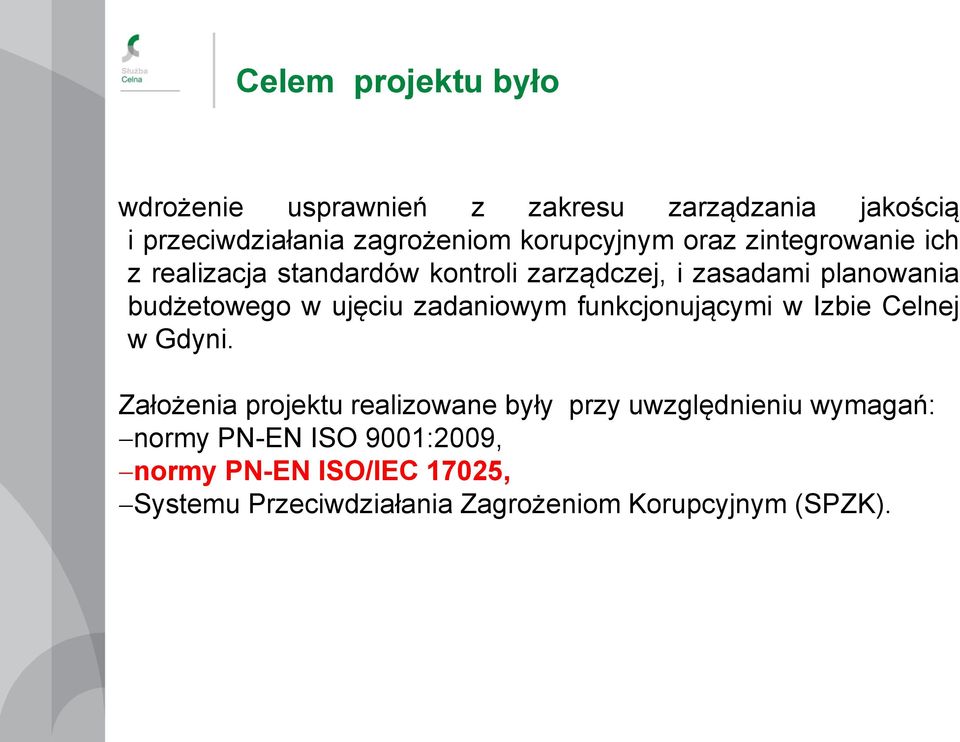 Służba Celna

Celem projektu było

wdrożenie usprawnień z zakresu zarządzania jakością i przeciwdziałania zagrożeniom korupcyjnym oraz zintegrowanie ich z realizacja standardów kontroli zarządczej, i zasadami planowania budżetowego w ujęciu zadaniowym funkcjonującymi w Izbie Celnej w Gdyni.

Założenia projektu realizowane były przy uwzględnieniu wymagań:
–normy PN-EN ISO 9001:2009,
–normy PN-EN ISO/IEC 17025,
–Systemu Przeciwdziałania Zagrożeniom Korupcyjnym (SPZK).